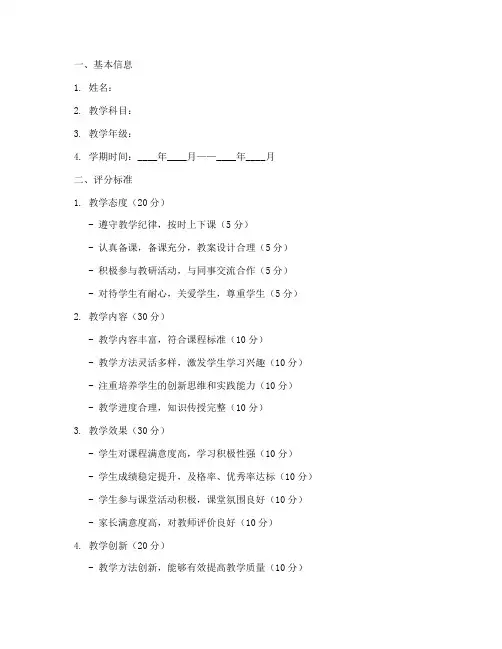 一、基本信息

1. 姓名：

2. 教学科目：

3. 教学年级：

4. 学期时间：____年____月——____年____月

二、评分标准

1. 教学态度（20分）

- 遵守教学纪律，按时上下课（5分）

- 认真备课，备课充分，教案设计合理（5分）

- 积极参与教研活动，与同事交流合作（5分）

- 对待学生有耐心，关爱学生，尊重学生（5分）

2. 教学内容（30分）

- 教学内容丰富，符合课程标准（10分）

- 教学方法灵活多样，激发学生学习兴趣（10分）

- 注重培养学生的创新思维和实践能力（10分）

- 教学进度合理，知识传授完整（10分）

3. 教学效果（30分）

- 学生对课程满意度高，学习积极性强（10分）

- 学生成绩稳定提升，及格率、优秀率达标（10分）

- 学生参与课堂活动积极，课堂氛围良好（10分）

- 家长满意度高，对教师评价良好（10分）

4. 教学创新（20分）

- 教学方法创新，能够有效提高教学质量（10分）